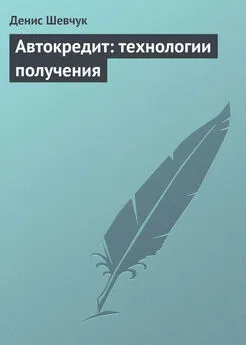 Денис Шевчук

Автокредит: технологии получения